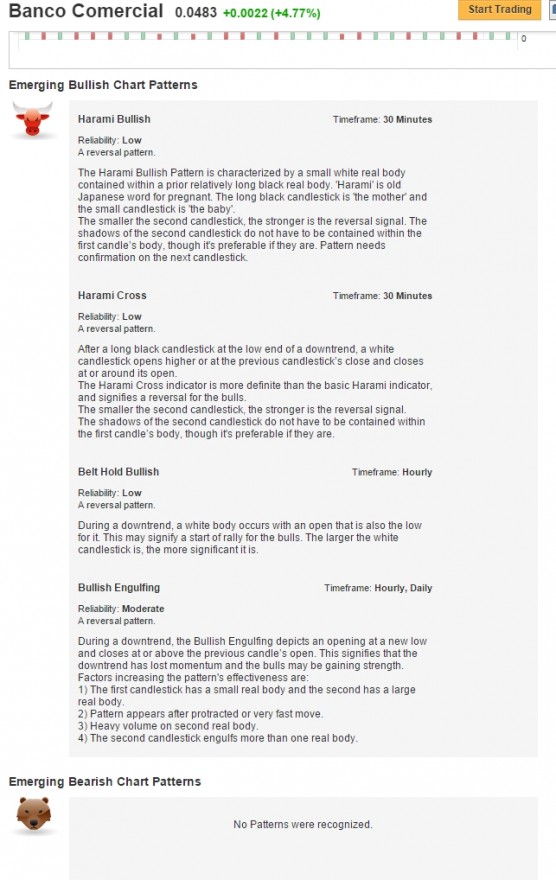 Banco Comercial 0.0483 +0.0022 (+4.77%)

Start Trading

0

Emerging Bullish Chart Patterns

Harami Bullish

Timeframe: 30 Minutes

Reliability: Low
A reversal pattern.

The Harami Bullish Pattern is characterized by a small white real body contained within a prior relatively long black real body. 'Harami' is old Japanese word for pregnant. The long black candlestick is 'the mother' and the small candlestick is 'the baby'.
The smaller the second candlestick, the stronger is the reversal signal. The shadows of the second candlestick do not have to be contained within the first candle's body, though it's preferable if they are. Pattern needs confirmation on the next candlestick.

Harami Cross

Timeframe: 30 Minutes

Reliability: Low
A reversal pattern.

After a long black candlestick at the low end of a downtrend, a white candlestick opens higher or at the previous candlestick's close and closes at or around its open.
The Harami Cross indicator is more definite than the basic Harami indicator, and signifies a reversal for the bulls.
The smaller the second candlestick, the stronger is the reversal signal.
The shadows of the second candlestick do not have to be contained within the first candle's body, though it's preferable if they are.

Belt Hold Bullish

Timeframe: Hourly

Reliability: Low
A reversal pattern.

During a downtrend, a white body occurs with an open that is also the low for it. This may signify a start of rally for the bulls. The larger the white candlestick is, the more significant it is.

Bullish Engulfing

Timeframe: Hourly, Daily

Reliability: Moderate
A reversal pattern.

During a downtrend, the Bullish Engulfing depicts an opening at a new low and closes at or above the previous candle's open. This signifies that the downtrend has lost momentum and the bulls may be gaining strength.
Factors increasing the pattern's effectiveness are:
1) The first candlestick has a small real body and the second has a large real body.
2) Pattern appears after protracted or very fast move.
3) Heavy volume on second real body.
4) The second candlestick engulfs more than one real body.

Emerging Bearish Chart Patterns

No Patterns were recognized.